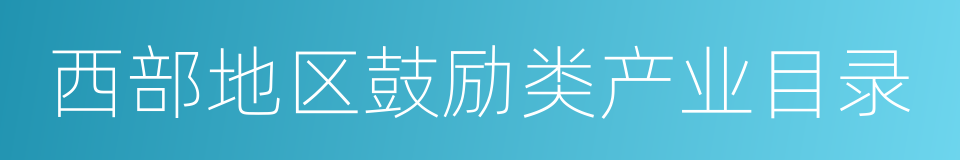 西部地区鼓励类产业目录